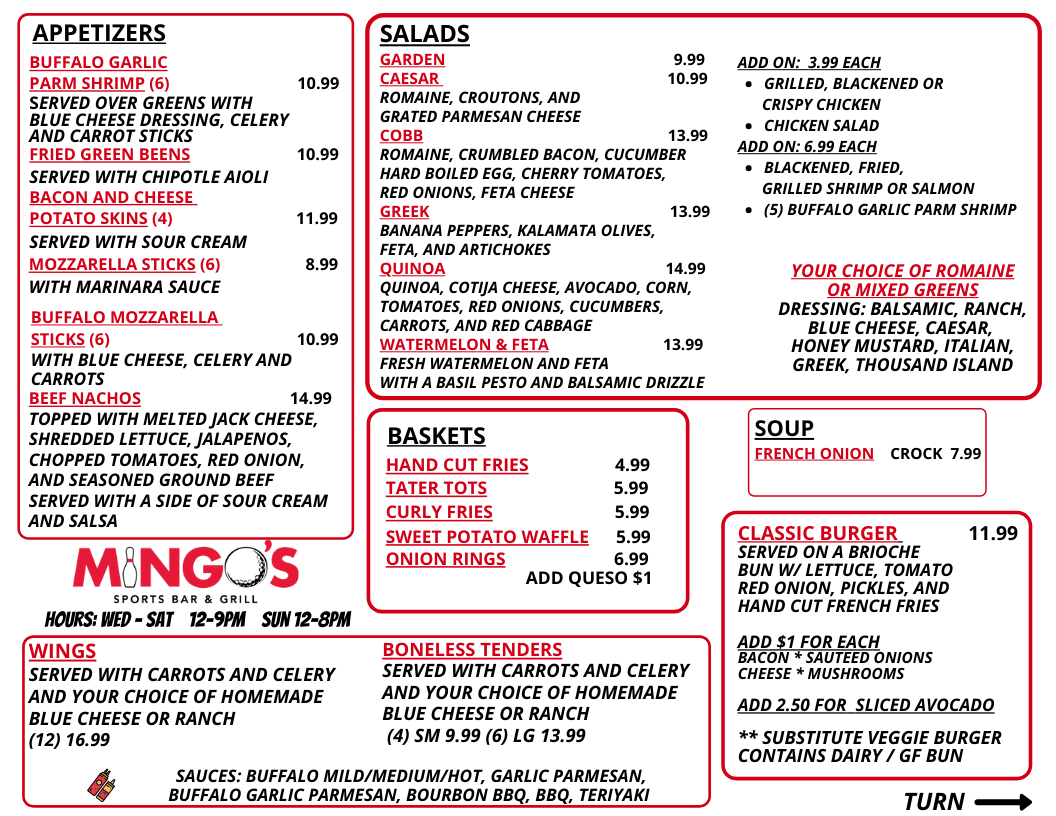 APPETIZERS

BUFFALO GARLIC PARM SHRIMP (6) 10.99
SERVED OVER GREENS WITH BLUE CHEESE DRESSING, CELERY AND CARROT STICKS

FRIED GREEN BEENS 10.99
SERVED WITH CHIPOTLE AIOLI

BACON AND CHEESE POTATO SKINS (4) 11.99
SERVED WITH SOUR CREAM

MOZZARELLA STICKS (6) 8.99
WITH MARINARA SAUCE

BUFFALO MOZZARELLA STICKS (6) 10.99
WITH BLUE CHEESE, CELERY AND CARROTS

BEEF NACHOS 14.99
TOPPED WITH MELTED JACK CHEESE, SHREDDED LETTUCE, JALAPENOS, CHOPPED TOMATOES, RED ONION, AND SEASONED GROUND BEEF SERVED WITH A SIDE OF SOUR CREAM AND SALSA

MINGO'S
SPORTS BAR & GRILL
HOURS: WED - SAT 12-9PM SUN 12-8PM

SALADS

GARDEN 9.99

CAESAR 10.99
ROMAINE, CROUTONS, AND GRATED PARMESAN CHEESE

COBB 13.99
ROMAINE, CRUMBLED BACON, CUCUMBER HARD BOILED EGG, CHERRY TOMATOES, RED ONIONS, FETA CHEESE

GREEK 13.99
BANANA PEPPERS, KALAMATA OLIVES, FETA, AND ARTICHOKES

QUINOA 14.99
QUINOA, COTIJA CHEESE, AVOCADO, CORN, TOMATOES, RED ONIONS, CUCUMBERS, CARROTS, AND RED CABBAGE

WATERMELON & FETA 13.99
FRESH WATERMELON AND FETA WITH A BASIL PESTO AND BALSAMIC DRIZZLE

ADD ON: 3.99 EACH
• GRILLED, BLACKENED OR CRISPY CHICKEN
• CHICKEN SALAD
ADD ON: 6.99 EACH
• BLACKENED, FRIED, GRILLED SHRIMP OR SALMON
• (5) BUFFALO GARLIC PARM SHRIMP

YOUR CHOICE OF ROMAINE OR MIXED GREENS
DRESSING: BALSAMIC, RANCH, BLUE CHEESE, CAESAR, HONEY MUSTARD, ITALIAN, GREEK, THOUSAND ISLAND

BASKETS

HAND CUT FRIES 4.99
TATER TOTS 5.99
CURLY FRIES 5.99
SWEET POTATO WAFFLE 5.99
ONION RINGS 6.99
ADD QUESO $1

SOUP

FRENCH ONION CROCK 7.99

CLASSIC BURGER 11.99
SERVED ON A BRIOCHE BUN W/ LETTUCE, TOMATO RED ONION, PICKLES, AND HAND CUT FRENCH FRIES

ADD $1 FOR EACH
BACON * SAUTEED ONIONS
CHEESE * MUSHROOMS

ADD 2.50 FOR SLICED AVOCADO

** SUBSTITUTE VEGGIE BURGER CONTAINS DAIRY / GF BUN

WINGS
SERVED WITH CARROTS AND CELERY AND YOUR CHOICE OF HOMEMADE BLUE CHEESE OR RANCH
(12) 16.99

BONELESS TENDERS
SERVED WITH CARROTS AND CELERY AND YOUR CHOICE OF HOMEMADE BLUE CHEESE OR RANCH
(4) SM 9.99 (6) LG 13.99

SAUCES: BUFFALO MILD/MEDIUM/HOT, GARLIC PARMESAN, BUFFALO GARLIC PARMESAN, BOURBON BBQ, BBQ, TERIYAKI

TURN